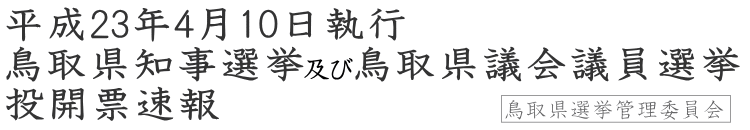 平成23年4月10日執行
鳥取県知事選挙及び鳥取県議会議員選挙
投開票速報

鳥取県選挙管理委員会